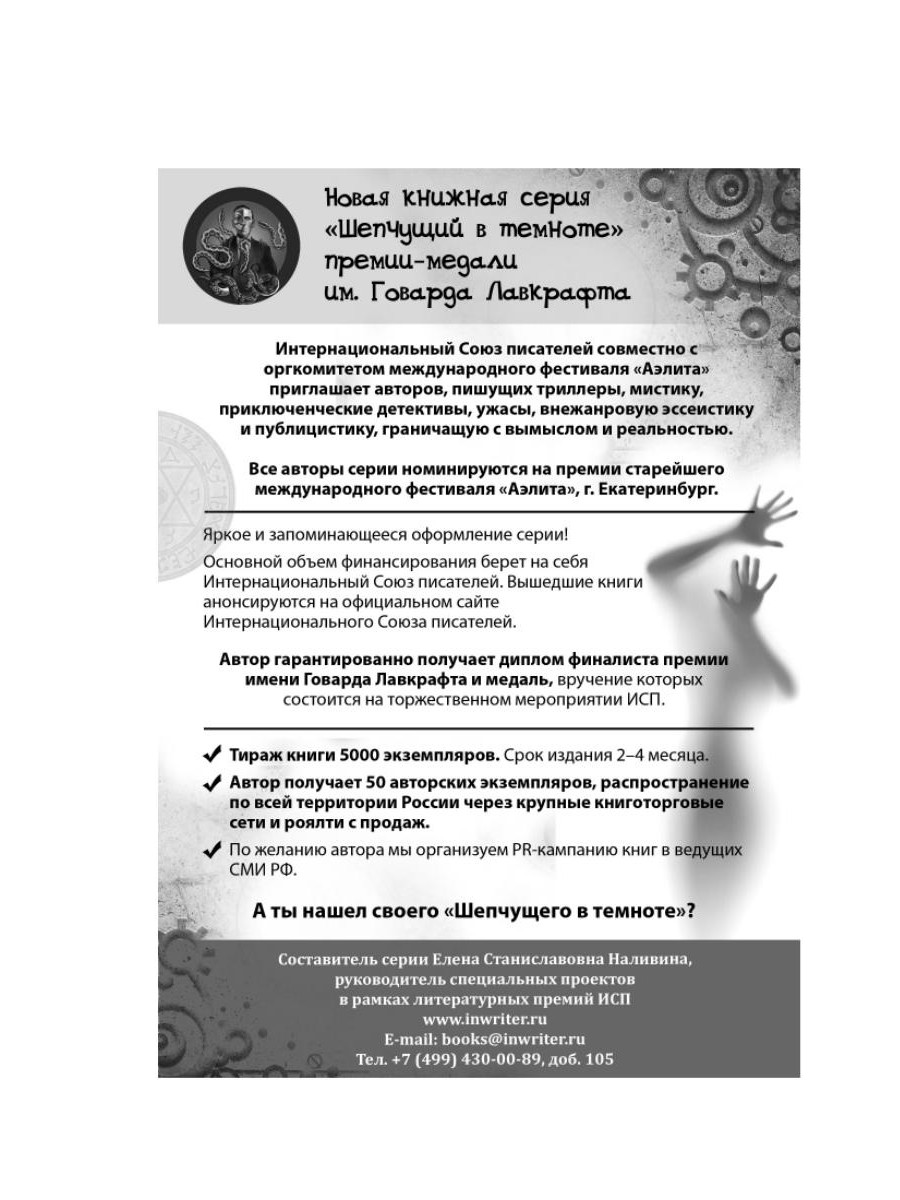 Новая книжная серия «Шепчущий в темноте» премии-медали им. Говарда Лавкрафта

Интернациональный Союз писателей совместно с оргкомитетом международного фестиваля «Аэлита» приглашает авторов, пишущих триллеры, мистику, приключенческие детективы, ужасы, внежанровую эссеистику и публицистику, граничащую с вымыслом и реальностью.

Все авторы серии номинируются на премии старейшего международного фестиваля «Аэлита», г. Екатеринбург.

Яркое и запоминающееся оформление серии!

Основной объем финансирования берет на себя Интернациональный Союз писателей. Вышедшие книги анонсируются на официальном сайте Интернационального Союза писателей.

Автор гарантированно получает диплом финалиста премии имени Говарда Лавкрафта и медаль, вручение которых состоится на торжественном мероприятии ИСП.

✔ Тираж книги 5000 экземпляров. Срок издания 2–4 месяца.

✔ Автор получает 50 авторских экземпляров, распространение по всей территории России через крупные книготорговые сети и роялти с продаж.

✔ По желанию автора мы организуем PR-кампанию книг в ведущих СМИ РФ.

А ты нашел своего «Шепчущего в темноте»?

Составитель серии Елена Станиславовна Наливина, руководитель специальных проектов в рамках литературных премий ИСП
www.inwriter.ru
E-mail: books@inwriter.ru
Тел. +7 (499) 430-00-89, доб. 105